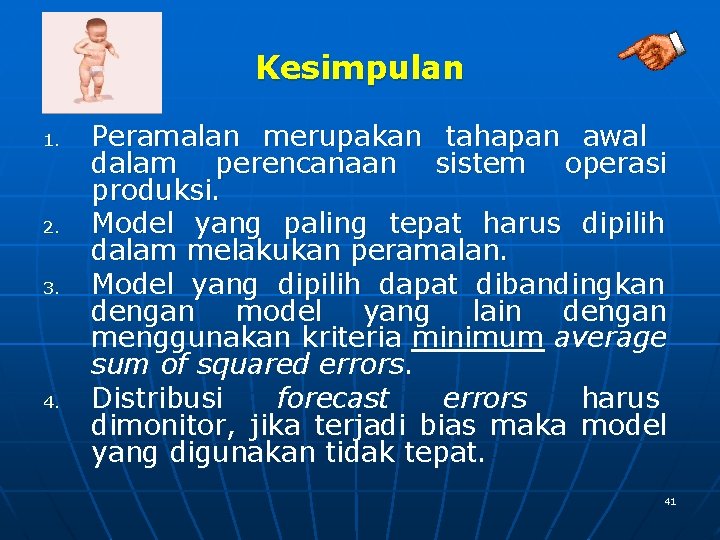 Kesimpulan

1. Peramalan merupakan tahapan awal dalam perencanaan sistem operasi produksi.
2. Model yang paling tepat harus dipilih dalam melakukan peramalan.
3. Model yang dipilih dapat dibandingkan dengan model yang lain dengan menggunakan kriteria minimum average sum of squared errors.
4. Distribusi forecast errors harus dimonitor, jika terjadi bias maka model yang digunakan tidak tepat.

41